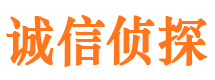 诚信侦探